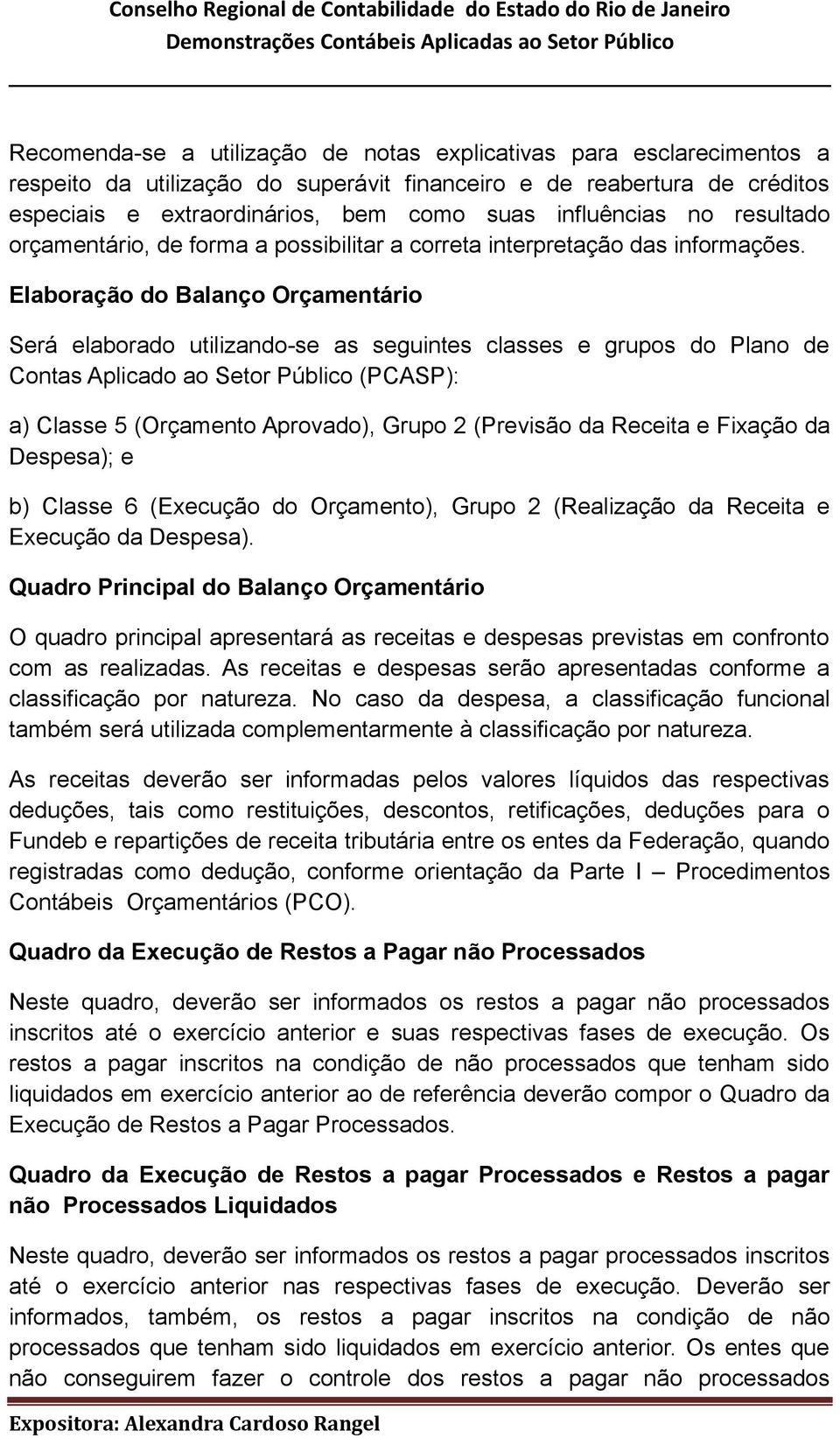 Conselho Regional de Contabilidade do Estado do Rio de Janeiro
Demonstrações Contábeis Aplicadas ao Setor Público

Recomenda-se a utilização de notas explicativas para esclarecimentos a respeito da utilização do superávit financeiro e de reabertura de créditos especiais e extraordinários, bem como suas influências no resultado orçamentário, de forma a possibilitar a correta interpretação das informações.

Elaboração do Balanço Orçamentário

Será elaborado utilizando-se as seguintes classes e grupos do Plano de Contas Aplicado ao Setor Público (PCASP):

a) Classe 5 (Orçamento Aprovado), Grupo 2 (Previsão da Receita e Fixação da Despesa); e

b) Classe 6 (Execução do Orçamento), Grupo 2 (Realização da Receita e Execução da Despesa).

Quadro Principal do Balanço Orçamentário

O quadro principal apresentará as receitas e despesas previstas em confronto com as realizadas. As receitas e despesas serão apresentadas conforme a classificação por natureza. No caso da despesa, a classificação funcional também será utilizada complementarmente à classificação por natureza.

As receitas deverão ser informadas pelos valores líquidos das respectivas deduções, tais como restituições, descontos, retificações, deduções para o Fundeb e repartições de receita tributária entre os entes da Federação, quando registradas como dedução, conforme orientação da Parte I – Procedimentos Contábeis Orçamentários (PCO).

Quadro da Execução de Restos a Pagar não Processados

Neste quadro, deverão ser informados os restos a pagar não processados inscritos até o exercício anterior e suas respectivas fases de execução. Os restos a pagar inscritos na condição de não processados que tenham sido liquidados em exercício anterior ao de referência deverão compor o Quadro da Execução de Restos a Pagar Processados.

Quadro da Execução de Restos a pagar Processados e Restos a pagar não Processados Liquidados

Neste quadro, deverão ser informados os restos a pagar processados inscritos até o exercício anterior nas respectivas fases de execução. Deverão ser informados, também, os restos a pagar inscritos na condição de não processados que tenham sido liquidados em exercício anterior. Os entes que não conseguirem fazer o controle dos restos a pagar não processados

Expositora: Alexandra Cardoso Rangel